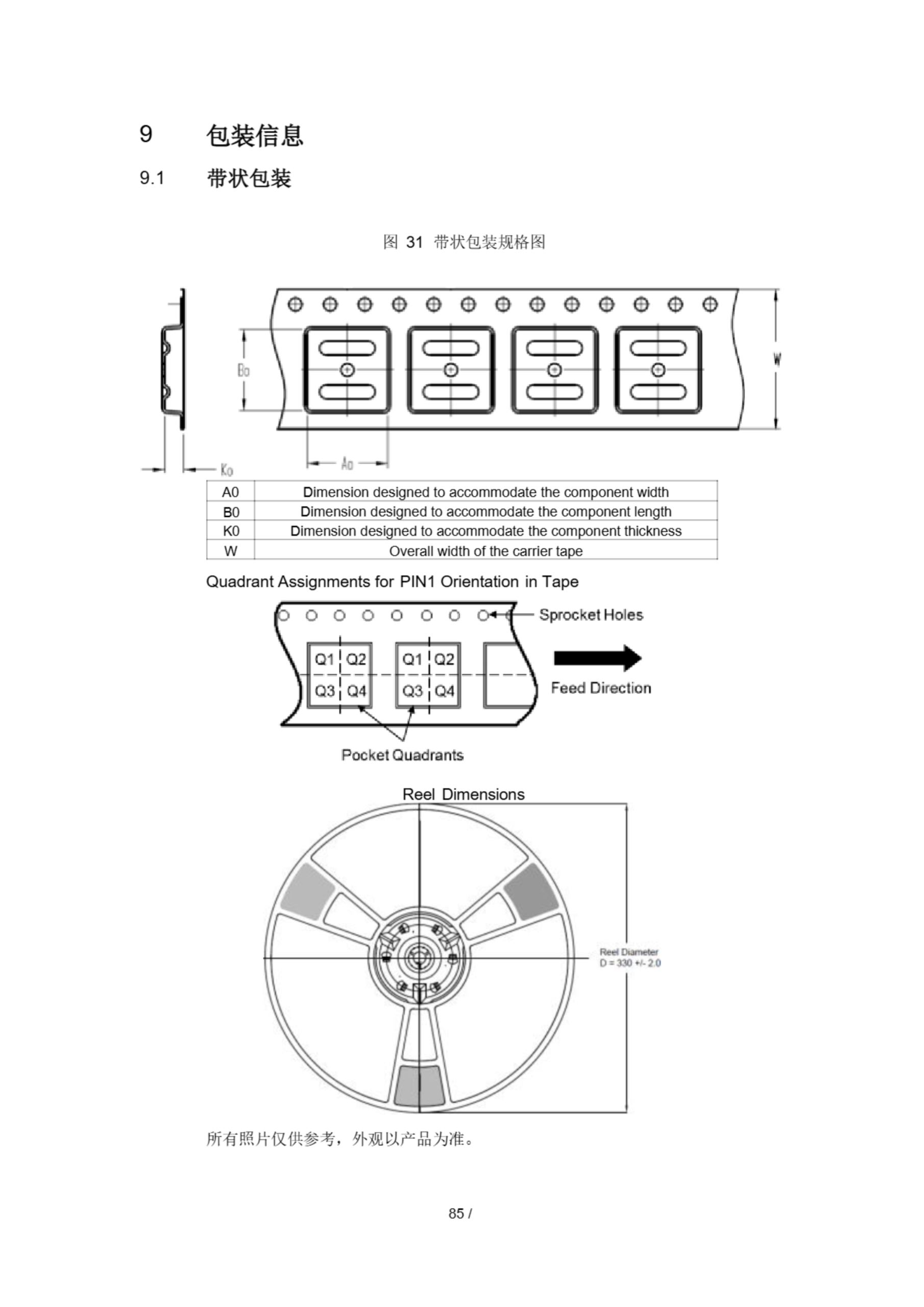 9 包装信息

9.1 带状包装

图 31 带状包装规格图

Bo

W

Ko

Ao

| A0 | Dimension designed to accommodate the component width |
|---|---|
| B0 | Dimension designed to accommodate the component length |
| K0 | Dimension designed to accommodate the component thickness |
| W | Overall width of the carrier tape |

Quadrant Assignments for PIN1 Orientation in Tape

Sprocket Holes

Q1 Q2
Q3 Q4

Q1 Q2
Q3 Q4

Feed Direction

Pocket Quadrants

Reel Dimensions

Reel Diameter
D = 330 +/- 2.0

所有照片仅供参考，外观以产品为准。

85 /